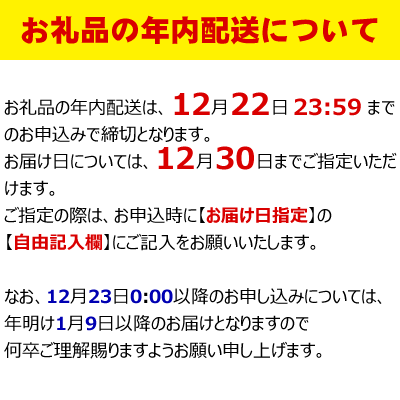 お礼品の年内配送について

お礼品の年内配送は、12月22日 23:59 までのお申込みで締切となります。
お届け日については、12月30日までご指定いただけます。
ご指定の際は、お申込時に【お届け日指定】の【自由記入欄】にご記入をお願いいたします。

なお、12月23日0:00以降のお申し込みについては、年明け1月9日以降のお届けとなりますので何卒ご理解賜りますようお願い申し上げます。